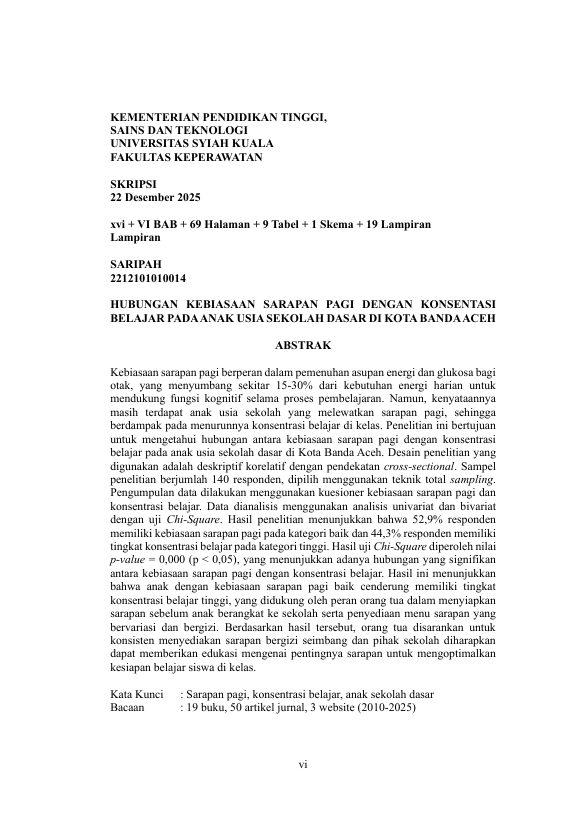 KEMENTERIAN PENDIDIKAN TINGGI,
SAINS DAN TEKNOLOGI
UNIVERSITAS SYIAH KUALA
FAKULTAS KEPERAWATAN

SKRIPSI
22 Desember 2025

xvi + VI BAB + 69 Halaman + 9 Tabel + 1 Skema + 19 Lampiran
Lampiran

SARIPAH
2212101010014

HUBUNGAN KEBIASAAN SARAPAN PAGI DENGAN KONSENTASI BELAJAR PADA ANAK USIA SEKOLAH DASAR DI KOTA BANDA ACEH

ABSTRAK

Kebiasaan sarapan pagi berperan dalam pemenuhan asupan energi dan glukosa bagi otak, yang menyumbang sekitar 15-30% dari kebutuhan energi harian untuk mendukung fungsi kognitif selama proses pembelajaran. Namun, kenyataannya masih terdapat anak usia sekolah yang melewatkan sarapan pagi, sehingga berdampak pada menurunnya konsentrasi belajar di kelas. Penelitian ini bertujuan untuk mengetahui hubungan antara kebiasaan sarapan pagi dengan konsentrasi belajar pada anak usia sekolah dasar di Kota Banda Aceh. Desain penelitian yang digunakan adalah deskriptif korelatif dengan pendekatan cross-sectional. Sampel penelitian berjumlah 140 responden, dipilih menggunakan teknik total sampling. Pengumpulan data dilakukan menggunakan kuesioner kebiasaan sarapan pagi dan konsentrasi belajar. Data dianalisis menggunakan analisis univariat dan bivariat dengan uji Chi-Square. Hasil penelitian menunjukkan bahwa 52,9% responden memiliki kebiasaan sarapan pagi pada kategori baik dan 44,3% responden memiliki tingkat konsentrasi belajar pada kategori tinggi. Hasil uji Chi-Square diperoleh nilai p-value = 0,000 (p < 0,05), yang menunjukkan adanya hubungan yang signifikan antara kebiasaan sarapan pagi dengan konsentrasi belajar. Hasil ini menunjukkan bahwa anak dengan kebiasaan sarapan pagi baik cenderung memiliki tingkat konsentrasi belajar tinggi, yang didukung oleh peran orang tua dalam menyiapkan sarapan sebelum anak berangkat ke sekolah serta penyediaan menu sarapan yang bervariasi dan bergizi. Berdasarkan hasil tersebut, orang tua disarankan untuk konsisten menyediakan sarapan bergizi seimbang dan pihak sekolah diharapkan dapat memberikan edukasi mengenai pentingnya sarapan untuk mengoptimalkan kesiapan belajar siswa di kelas.

Kata Kunci : Sarapan pagi, konsentrasi belajar, anak sekolah dasar
Bacaan : 19 buku, 50 artikel jurnal, 3 website (2010-2025)

vi